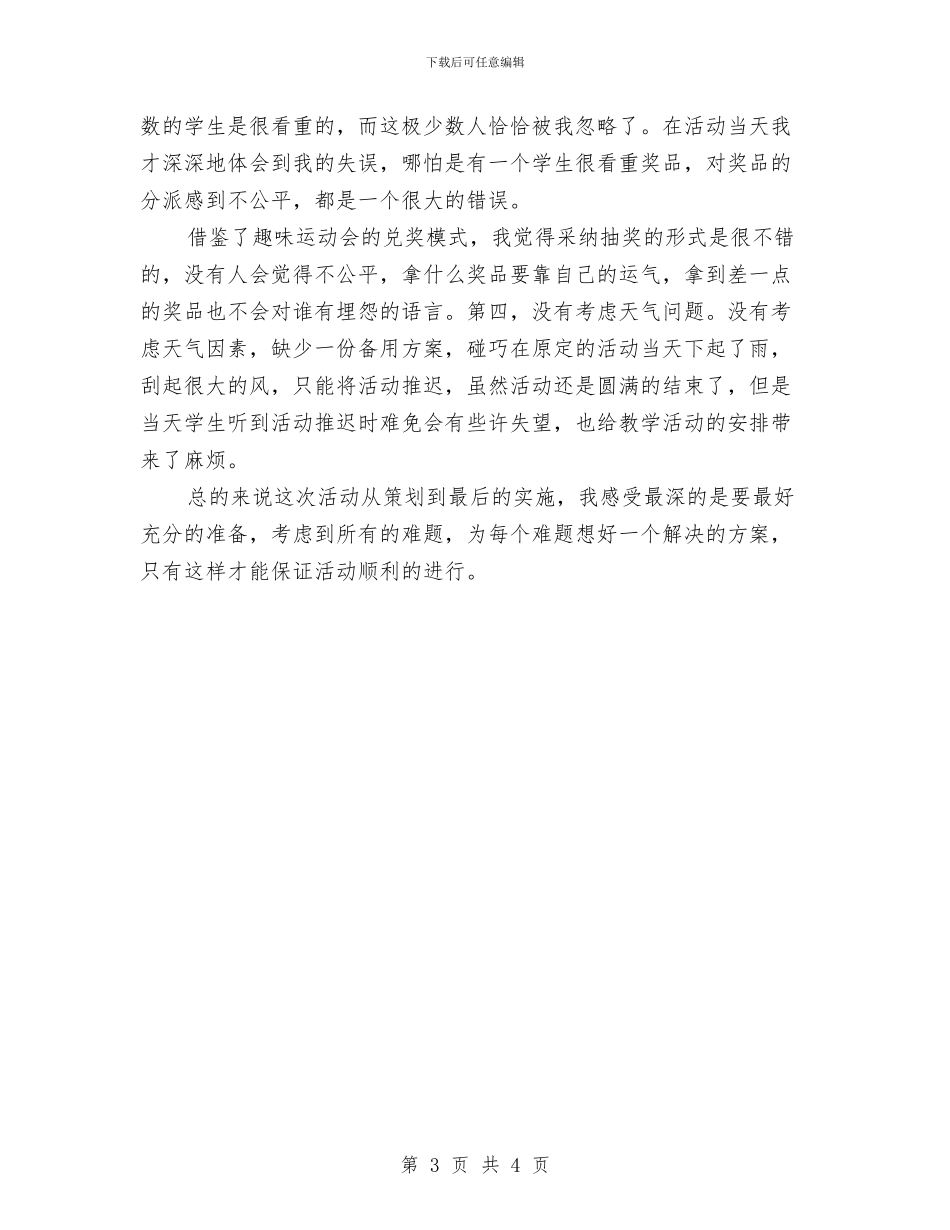 下载后可任意编辑

数的学生是很看重的，而这极少数人恰恰被我忽略了。在活动当天我才深深地体会到我的失误，哪怕是有一个学生很看重奖品，对奖品的分派感到不公平，都是一个很大的错误。

借鉴了趣味运动会的兑奖模式，我觉得采纳抽奖的形式是很不错的，没有人会觉得不公平，拿什么奖品要靠自己的运气，拿到差一点的奖品也不会对谁有埋怨的语言。第四，没有考虑天气问题。没有考虑天气因素，缺少一份备用方案，碰巧在原定的活动当天下起了雨，刮起很大的风，只能将活动推迟，虽然活动还是圆满的结束了，但是当天学生听到活动推迟时难免会有些许失望，也给教学活动的安排带来了麻烦。

总的来说这次活动从策划到最后的实施，我感受最深的是要最好充分的准备，考虑到所有的难题，为每个难题想好一个解决的方案，只有这样才能保证活动顺利的进行。

第 3 页 共 4 页